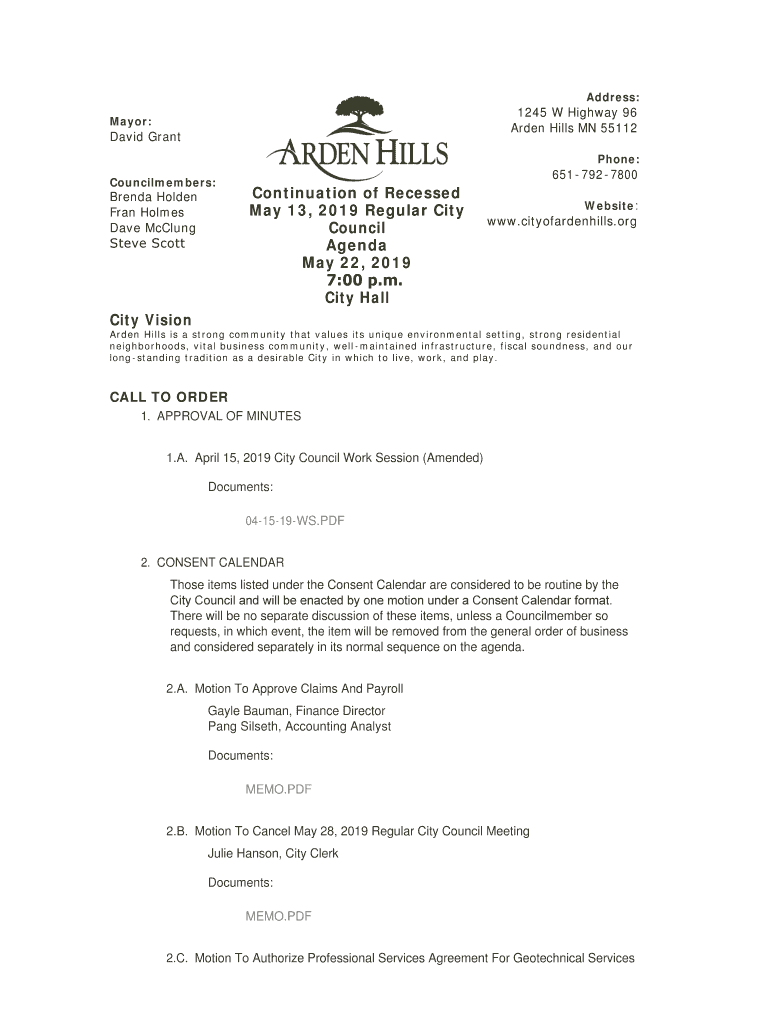 Mayor:
David Grant

Councilmembers:
Brenda Holden
Fran Holmes
Dave McClung
Steve Scott

ARDEN HILLS

Continuation of Recessed May 13, 2019 Regular City Council Agenda
May 22, 2019
7:00 p.m.
City Hall

Address:
1245 W Highway 96
Arden Hills MN 55112

Phone:
651-792-7800

Website:
www.cityofardenhills.org

City Vision
Arden Hills is a strong community that values its unique environmental setting, strong residential neighborhoods, vital business community, well-maintained infrastructure, fiscal soundness, and our long-standing tradition as a desirable City in which to live, work, and play.

CALL TO ORDER
1. APPROVAL OF MINUTES

1.A. April 15, 2019 City Council Work Session (Amended)

Documents:

04-15-19-WS.PDF

2. CONSENT CALENDAR

Those items listed under the Consent Calendar are considered to be routine by the City Council and will be enacted by one motion under a Consent Calendar format. There will be no separate discussion of these items, unless a Councilmember so requests, in which event, the item will be removed from the general order of business and considered separately in its normal sequence on the agenda.

2.A. Motion To Approve Claims And Payroll

Gayle Bauman, Finance Director
Pang Silseth, Accounting Analyst

Documents:

MEMO.PDF

2.B. Motion To Cancel May 28, 2019 Regular City Council Meeting

Julie Hanson, City Clerk

Documents:

MEMO.PDF

2.C. Motion To Authorize Professional Services Agreement For Geotechnical Services